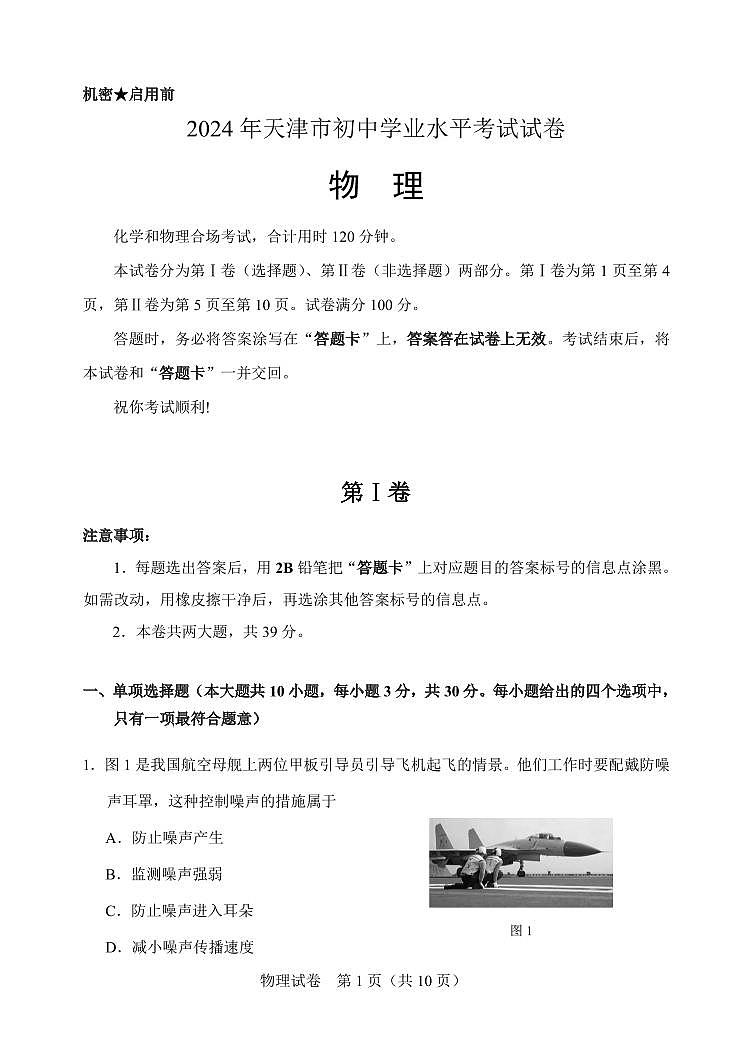 机密★启用前

2024 年天津市初中学业水平考试试卷

物 理

化学和物理合场考试，合计用时 120 分钟。

本试卷分为第Ⅰ卷（选择题）、第Ⅱ卷（非选择题）两部分。第Ⅰ卷为第 1 页至第 4 页，第Ⅱ卷为第 5 页至第 10 页。试卷满分 100 分。

答题时，务必将答案涂写在“答题卡”上，答案答在试卷上无效。考试结束后，将本试卷和“答题卡”一并交回。

祝你考试顺利!

第Ⅰ卷

注意事项：

1．每题选出答案后，用 2B 铅笔把“答题卡”上对应题目的答案标号的信息点涂黑。如需改动，用橡皮擦干净后，再选涂其他答案标号的信息点。

2．本卷共两大题，共 39 分。

一、单项选择题（本大题共 10 小题，每小题 3 分，共 30 分。每小题给出的四个选项中，只有一项最符合题意）

1．图 1 是我国航空母舰上两位甲板引导员引导飞机起飞的情景。他们工作时要配戴防噪声耳罩，这种控制噪声的措施属于

A．防止噪声产生

B．监测噪声强弱

C．防止噪声进入耳朵

D．减小噪声传播速度

图 1

物理试卷 第 1 页（共 10 页）